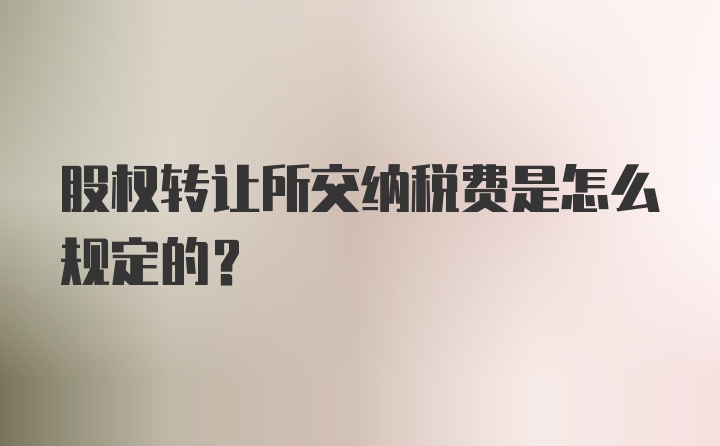 股权转让所交纳税费是怎么规定的？